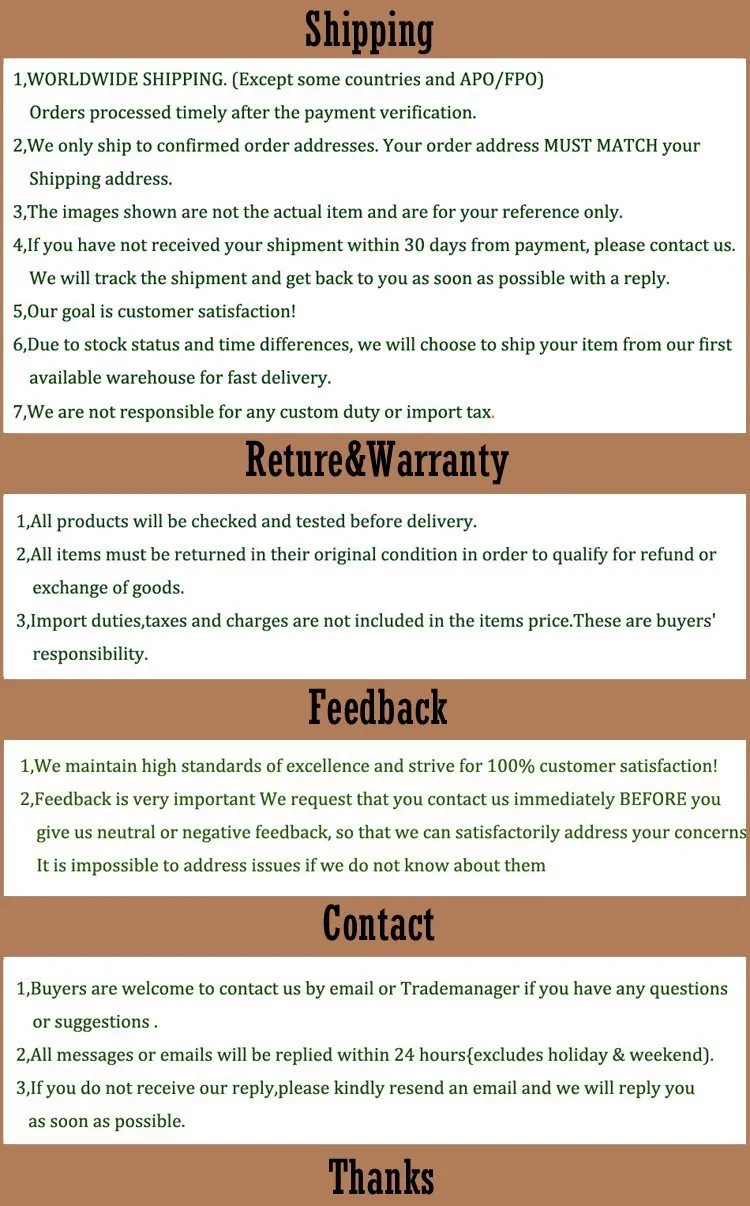 Shipping

1,WORLDWIDE SHIPPING. (Except some countries and APO/FPO) Orders processed timely after the payment verification.

2,We only ship to confirmed order addresses. Your order address MUST MATCH your Shipping address.

3,The images shown are not the actual item and are for your reference only.

4,If you have not received your shipment within 30 days from payment, please contact us. We will track the shipment and get back to you as soon as possible with a reply.

5,Our goal is customer satisfaction!

6,Due to stock status and time differences, we will choose to ship your item from our first available warehouse for fast delivery.

7,We are not responsible for any custom duty or import tax.

Reture&Warranty

1,All products will be checked and tested before delivery.

2,All items must be returned in their original condition in order to qualify for refund or exchange of goods.

3,Import duties,taxes and charges are not included in the items price.These are buyers' responsibility.

Feedback

1,We maintain high standards of excellence and strive for 100% customer satisfaction!

2,Feedback is very important We request that you contact us immediately BEFORE you give us neutral or negative feedback, so that we can satisfactorily address your concerns It is impossible to address issues if we do not know about them

Contact

1,Buyers are welcome to contact us by email or Trademanager if you have any questions or suggestions .

2,All messages or emails will be replied within 24 hours{excludes holiday & weekend).

3,If you do not receive our reply,please kindly resend an email and we will reply you as soon as possible.

Thanks